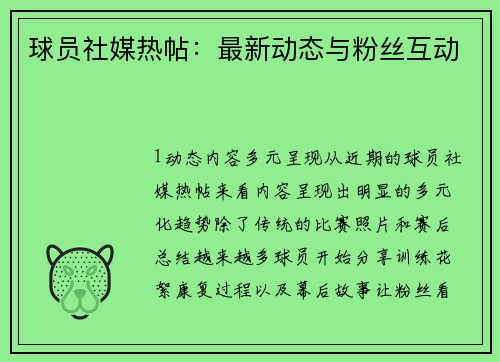 球员社媒热帖：最新动态与粉丝互动

1动态内容多元呈现从近期的球员社媒热帖来看内容呈现出明显的多元化趋势除了传统的比赛照片和赛后总结越来越多球员开始分享训练花絮康复过程以及幕后故事让粉丝看